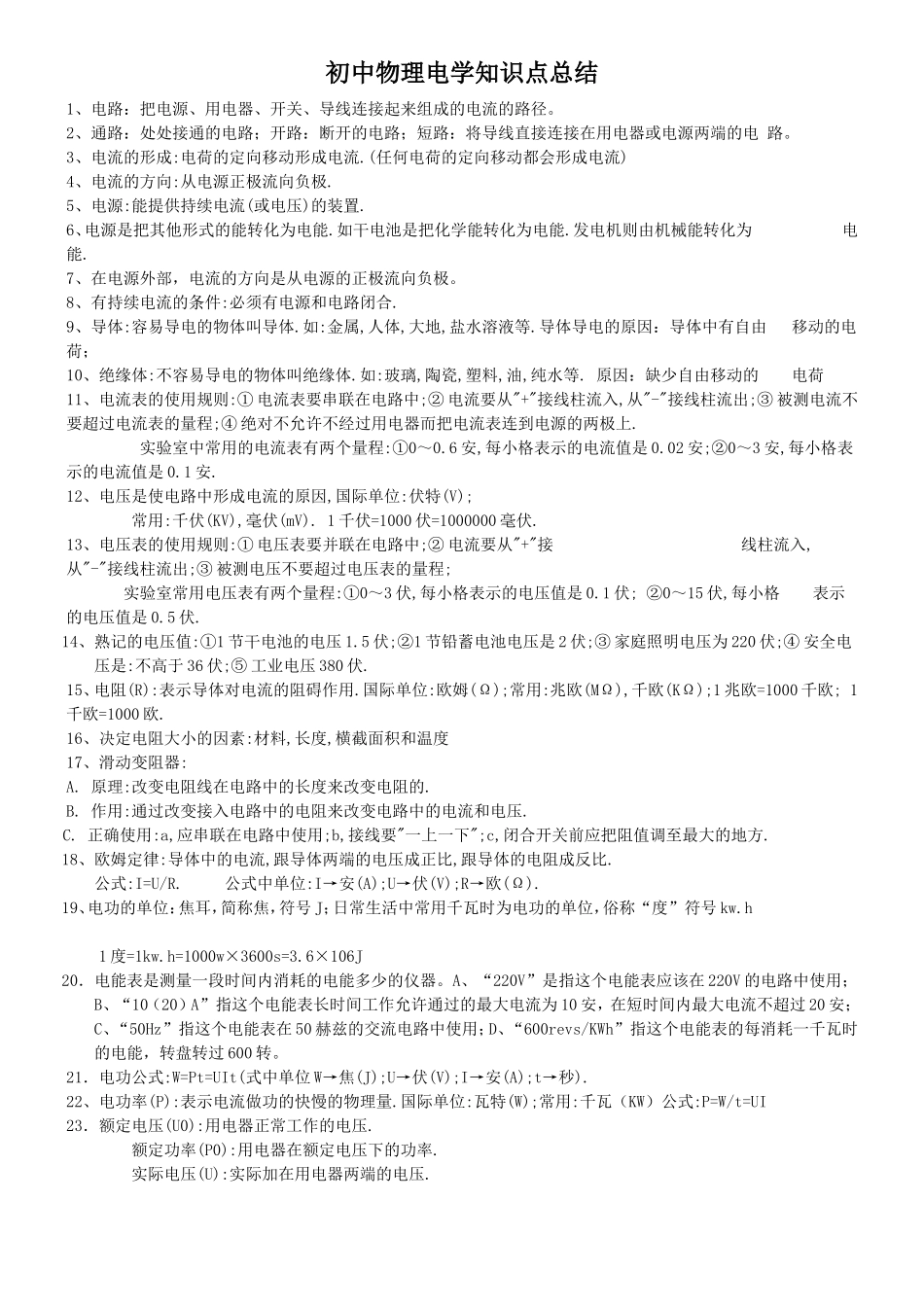 初中物理电学知识点总结

1、电路：把电源、用电器、开关、导线连接起来组成的电流的路径。

2、通路：处处接通的电路；开路：断开的电路；短路：将导线直接连接在用电器或电源两端的电 路。

3、电流的形成:电荷的定向移动形成电流.(任何电荷的定向移动都会形成电流)

4、电流的方向:从电源正极流向负极.

5、电源:能提供持续电流(或电压)的装置.

6、电源是把其他形式的能转化为电能.如干电池是把化学能转化为电能.发电机则由机械能转化为 电能.

7、在电源外部，电流的方向是从电源的正极流向负极。

8、有持续电流的条件:必须有电源和电路闭合.

9、导体:容易导电的物体叫导体.如:金属,人体,大地,盐水溶液等.导体导电的原因：导体中有自由 移动的电荷；

10、绝缘体:不容易导电的物体叫绝缘体.如:玻璃,陶瓷,塑料,油,纯水等. 原因：缺少自由移动的 电荷

11、电流表的使用规则:① 电流表要串联在电路中;② 电流要从"+"接线柱流入,从"-"接线柱流出;③ 被测电流不要超过电流表的量程;④ 绝对不允许不经过用电器而把电流表连到电源的两极上.

实验室中常用的电流表有两个量程:①0～0.6 安,每小格表示的电流值是 0.02 安;②0～3 安,每小格表示的电流值是 0.1 安.

12、电压是使电路中形成电流的原因,国际单位:伏特(V);

常用:千伏(KV),毫伏(mV). 1 千伏=1000 伏=1000000 毫伏.

13、电压表的使用规则:① 电压表要并联在电路中;② 电流要从"+"接 线柱流入,从"-"接线柱流出;③ 被测电压不要超过电压表的量程;

实验室常用电压表有两个量程:①0～3 伏,每小格表示的电压值是 0.1 伏; ②0～15 伏,每小格 表示的电压值是 0.5 伏.

14、熟记的电压值:①1 节干电池的电压 1.5 伏;②1 节铅蓄电池电压是 2 伏;③ 家庭照明电压为 220 伏;④ 安全电压是:不高于 36 伏;⑤ 工业电压 380 伏.

15、电阻(R):表示导体对电流的阻碍作用.国际单位:欧姆(Ω);常用:兆欧(MΩ),千欧(KΩ);1 兆欧=1000 千欧; 1 千欧=1000 欧.

16、决定电阻大小的因素:材料,长度,横截面积和温度

17、滑动变阻器:

A. 原理:改变电阻线在电路中的长度来改变电阻的.

B. 作用:通过改变接入电路中的电阻来改变电路中的电流和电压.

C. 正确使用:a,应串联在电路中使用;b,接线要"一上一下";c,闭合开关前应把阻值调至最大的地方.

18、欧姆定律:导体中的电流,跟导体两端的电压成正比,跟导体的电阻成反比.

公式:I=U/R. 公式中单位:I→安(A);U→伏(V);R→欧(Ω).

19、电功的单位:焦耳,简称焦,符号 J;日常生活中常用千瓦时为电功的单位,俗称“度”符号 kw.h

1 度=1kw.h=1000w×3600s=3.6×106J

20. 电能表是测量一段时间内消耗的电能多少的仪器。A、“220V”是指这个电能表应该在 220V 的电路中使用；B、“10（20）A”指这个电能表长时间工作允许通过的最大电流为 10 安，在短时间内最大电流不超过 20 安；C、“50Hz”指这个电能表在 50 赫兹的交流电路中使用；D、“600revs/KWh”指这个电能表的每消耗一千瓦时的电能，转盘转过 600 转。

21. 电功公式:W=Pt=UIt(式中单位 W→焦(J);U→伏(V);I→安(A);t→秒).

22、电功率(P):表示电流做功的快慢的物理量.国际单位:瓦特(W);常用:千瓦（KW）公式:P=W/t=UI

23. 额定电压(U0):用电器正常工作的电压.

额定功率(P0):用电器在额定电压下的功率.

实际电压(U):实际加在用电器两端的电压.